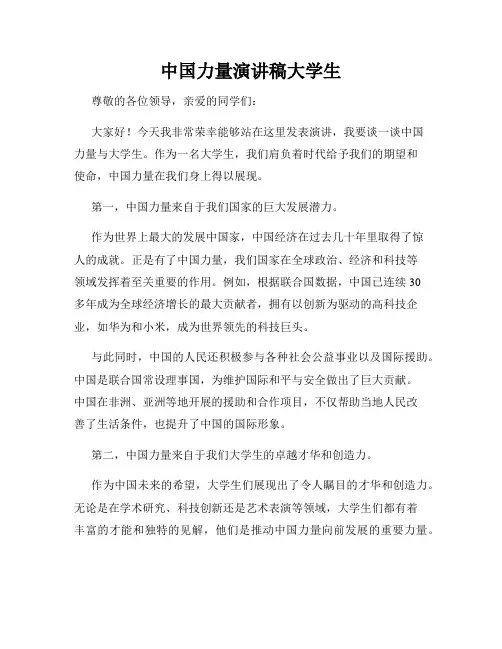 中国力量演讲稿大学生

尊敬的各位领导，亲爱的同学们：

大家好！今天我非常荣幸能够站在这里发表演讲，我要谈一谈中国力量与大学生。作为一名大学生，我们肩负着时代给予我们的期望和使命，中国力量在我们身上得以展现。

第一，中国力量来自于我们国家的巨大发展潜力。

作为世界上最大的发展中国家，中国经济在过去几十年里取得了惊人的成就。正是有了中国力量，我们国家在全球政治、经济和科技等领域发挥着至关重要的作用。例如，根据联合国数据，中国已连续30多年成为全球经济增长的最大贡献者，拥有以创新为驱动的高科技企业，如华为和小米，成为世界领先的科技巨头。

与此同时，中国的人民还积极参与各种社会公益事业以及国际援助。中国是联合国常设理事国，为维护国际和平与安全做出了巨大贡献。中国在非洲、亚洲等地开展的援助和合作项目，不仅帮助当地人民改善了生活条件，也提升了中国的国际形象。

第二，中国力量来自于我们大学生的卓越才华和创造力。

作为中国未来的希望，大学生们展现出了令人瞩目的才华和创造力。无论是在学术研究、科技创新还是艺术表演等领域，大学生们都有着丰富的才能和独特的见解，他们是推动中国力量向前发展的重要力量。